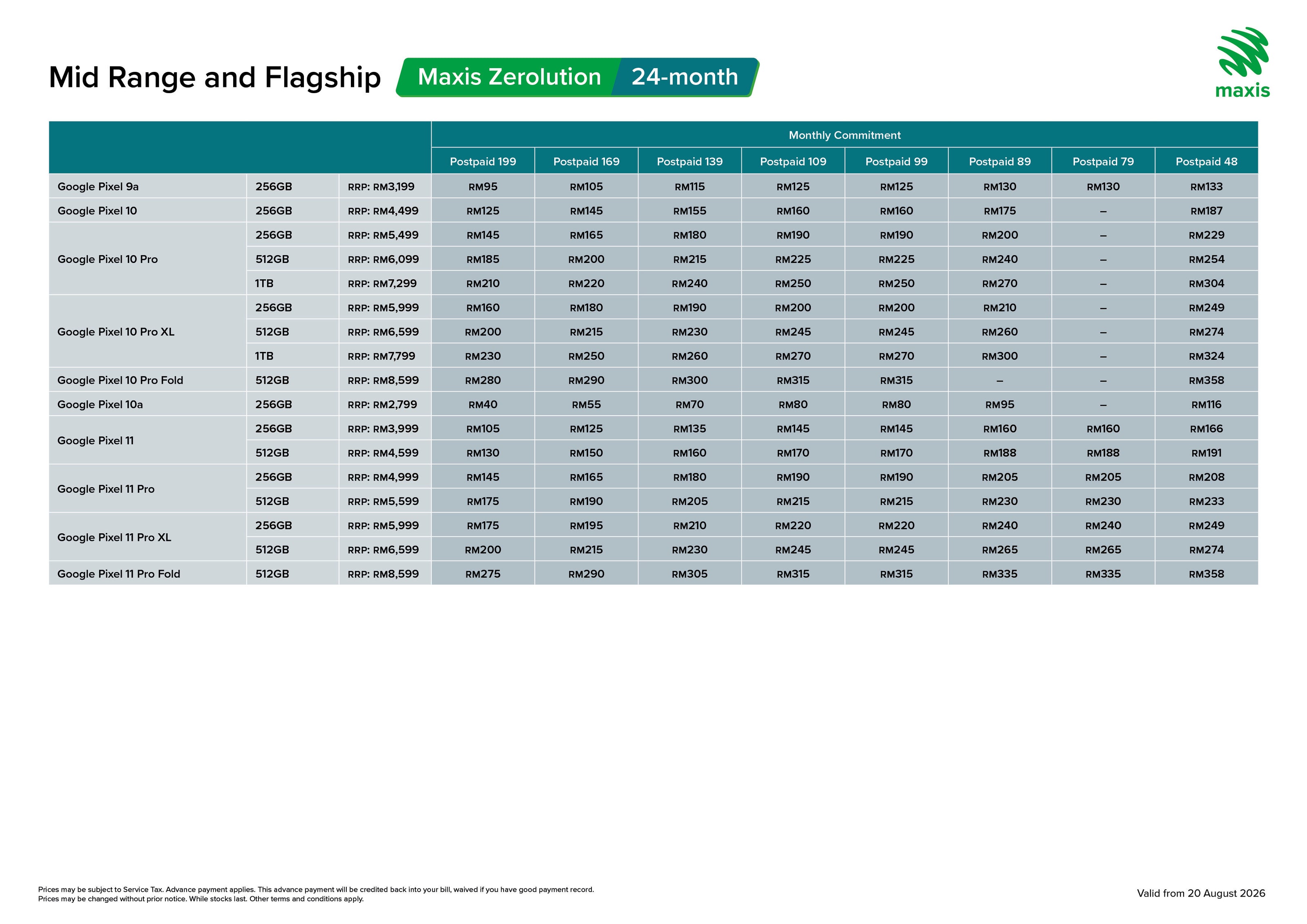 Mid Range and Flagship Maxis Zerolution 24-month

maxis

| | | | Monthly Commitment | | | | | | | |
|---|---|---|---|---|---|---|---|---|---|---|
| | | | Postpaid 199 | Postpaid 169 | Postpaid 139 | Postpaid 109 | Postpaid 99 | Postpaid 89 | Postpaid 79 | Postpaid 48 |
| Google Pixel 9a | 256GB | RRP: RM3,199 | RM95 | RM105 | RM115 | RM125 | RM125 | RM130 | RM130 | RM133 |
| Google Pixel 10 | 256GB | RRP: RM4,499 | RM125 | RM145 | RM155 | RM160 | RM160 | RM175 | – | RM187 |
| Google Pixel 10 Pro | 256GB | RRP: RM5,499 | RM145 | RM165 | RM180 | RM190 | RM190 | RM200 | – | RM229 |
| | 512GB | RRP: RM6,099 | RM185 | RM200 | RM215 | RM225 | RM225 | RM240 | – | RM254 |
| | 1TB | RRP: RM7,299 | RM210 | RM220 | RM240 | RM250 | RM250 | RM270 | – | RM304 |
| Google Pixel 10 Pro XL | 256GB | RRP: RM5,999 | RM160 | RM180 | RM190 | RM200 | RM200 | RM210 | – | RM249 |
| | 512GB | RRP: RM6,599 | RM200 | RM215 | RM230 | RM245 | RM245 | RM260 | – | RM274 |
| | 1TB | RRP: RM7,799 | RM230 | RM250 | RM260 | RM270 | RM270 | RM300 | – | RM324 |
| Google Pixel 10 Pro Fold | 512GB | RRP: RM8,599 | RM280 | RM290 | RM300 | RM315 | RM315 | – | – | RM358 |
| Google Pixel 10a | 256GB | RRP: RM2,799 | RM40 | RM55 | RM70 | RM80 | RM80 | RM95 | – | RM116 |
| Google Pixel 11 | 256GB | RRP: RM3,999 | RM105 | RM125 | RM135 | RM145 | RM145 | RM160 | RM160 | RM166 |
| | 512GB | RRP: RM4,599 | RM130 | RM150 | RM160 | RM170 | RM170 | RM188 | RM188 | RM191 |
| Google Pixel 11 Pro | 256GB | RRP: RM4,999 | RM145 | RM165 | RM180 | RM190 | RM190 | RM205 | RM205 | RM208 |
| | 512GB | RRP: RM5,599 | RM175 | RM190 | RM205 | RM215 | RM215 | RM230 | RM230 | RM233 |
| Google Pixel 11 Pro XL | 256GB | RRP: RM5,999 | RM175 | RM195 | RM210 | RM220 | RM220 | RM240 | RM240 | RM249 |
| | 512GB | RRP: RM6,599 | RM200 | RM215 | RM230 | RM245 | RM245 | RM265 | RM265 | RM274 |
| Google Pixel 11 Pro Fold | 512GB | RRP: RM8,599 | RM275 | RM290 | RM305 | RM315 | RM315 | RM335 | RM335 | RM358 |

Prices may be subject to Service Tax. Advance payment applies. This advance payment will be credited back into your bill, waived if you have good payment record.
Prices may be changed without prior notice. While stocks last. Other terms and conditions apply.

Valid from 20 August 2026